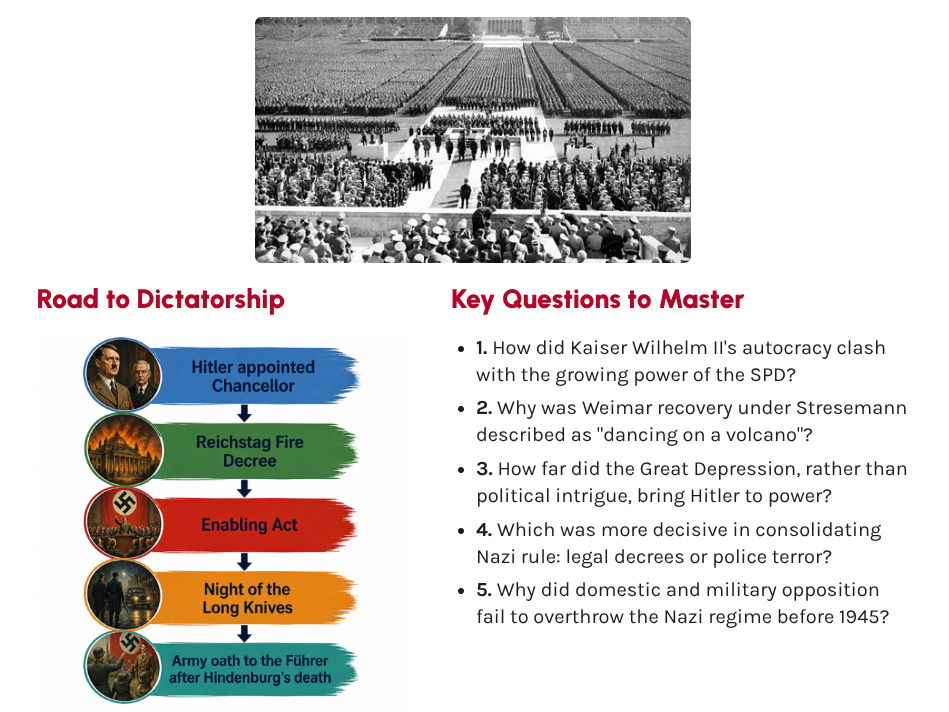 Road to Dictatorship

Hitler appointed Chancellor

Reichstag Fire Decree

Enabling Act

Night of the Long Knives

Army oath to the Führer after Hindenburg's death

Key Questions to Master

- **1.** How did Kaiser Wilhelm II's autocracy clash with the growing power of the SPD?
- **2.** Why was Weimar recovery under Stresemann described as "dancing on a volcano"?
- **3.** How far did the Great Depression, rather than political intrigue, bring Hitler to power?
- **4.** Which was more decisive in consolidating Nazi rule: legal decrees or police terror?
- **5.** Why did domestic and military opposition fail to overthrow the Nazi regime before 1945?